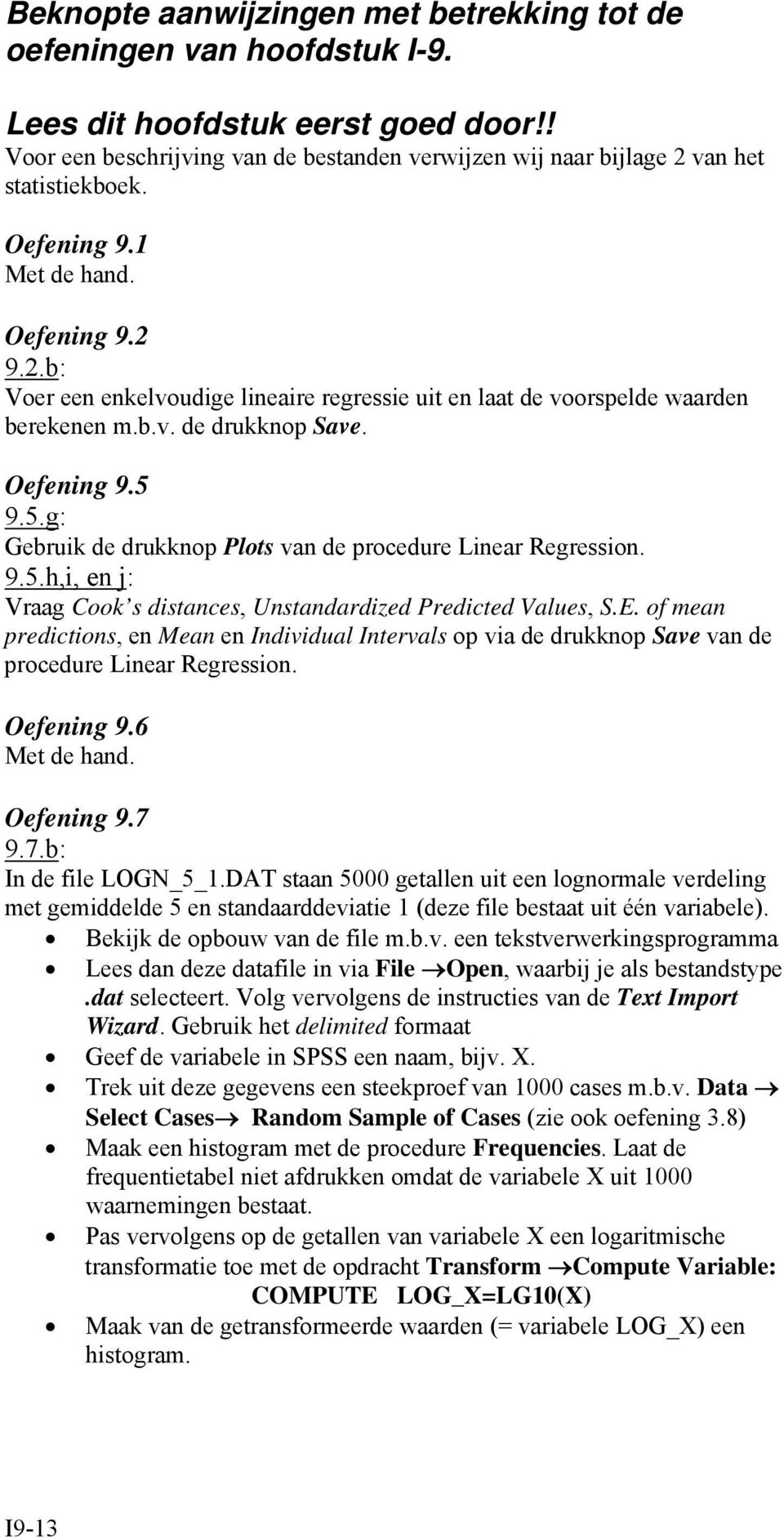 Beknopte aanwijzingen met betrekking tot de oefeningen van hoofdstuk I-9.

Lees dit hoofdstuk eerst goed door!!
Voor een beschrijving van de bestanden verwijzen wij naar bijlage 2 van het statistiekboek.

Oefening 9.1
Met de hand.

Oefening 9.2
9.2.b:
Voer een enkelvoudige lineaire regressie uit en laat de voorspelde waarden berekenen m.b.v. de drukknop Save.

Oefening 9.5
9.5.g:
Gebruik de drukknop Plots van de procedure Linear Regression.
9.5.h,i, en j:
Vraag Cook's distances, Unstandardized Predicted Values, S.E. of mean predictions, en Mean en Individual Intervals op via de drukknop Save van de procedure Linear Regression.

Oefening 9.6
Met de hand.

Oefening 9.7
9.7.b:
In de file LOGN_5_1.DAT staan 5000 getallen uit een lognormale verdeling met gemiddelde 5 en standaarddeviatie 1 (deze file bestaat uit één variabele).
• Bekijk de opbouw van de file m.b.v. een tekstverwerkingsprogramma
• Lees dan deze datafile in via File →Open, waarbij je als bestandstype .dat selecteert. Volg vervolgens de instructies van de Text Import Wizard. Gebruik het delimited formaat
• Geef de variabele in SPSS een naam, bijv. X.
• Trek uit deze gegevens een steekproef van 1000 cases m.b.v. Data → Select Cases→ Random Sample of Cases (zie ook oefening 3.8)
• Maak een histogram met de procedure Frequencies. Laat de frequentietabel niet afdrukken omdat de variabele X uit 1000 waarnemingen bestaat.
• Pas vervolgens op de getallen van variabele X een logaritmische transformatie toe met de opdracht Transform →Compute Variable:
COMPUTE LOG_X=LG10(X)
• Maak van de getransformeerde waarden (= variabele LOG_X) een histogram.

I9-13